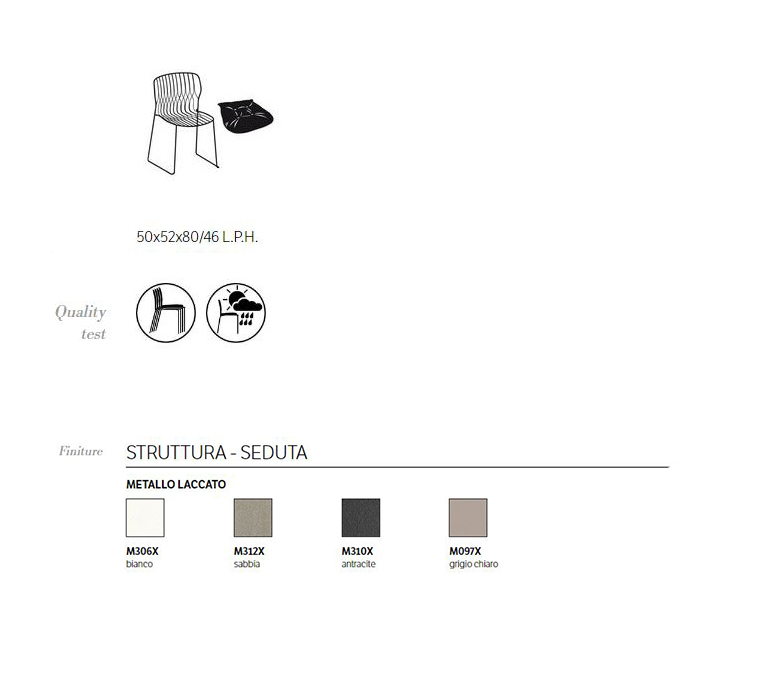 50x52x80/46 L.P.H.

Quality
test

Finiture

STRUTTURA - SEDUTA

METALLO LACCATO

M306X
bianco

M312X
sabbia

M310X
antracite

M097X
grigio chiaro